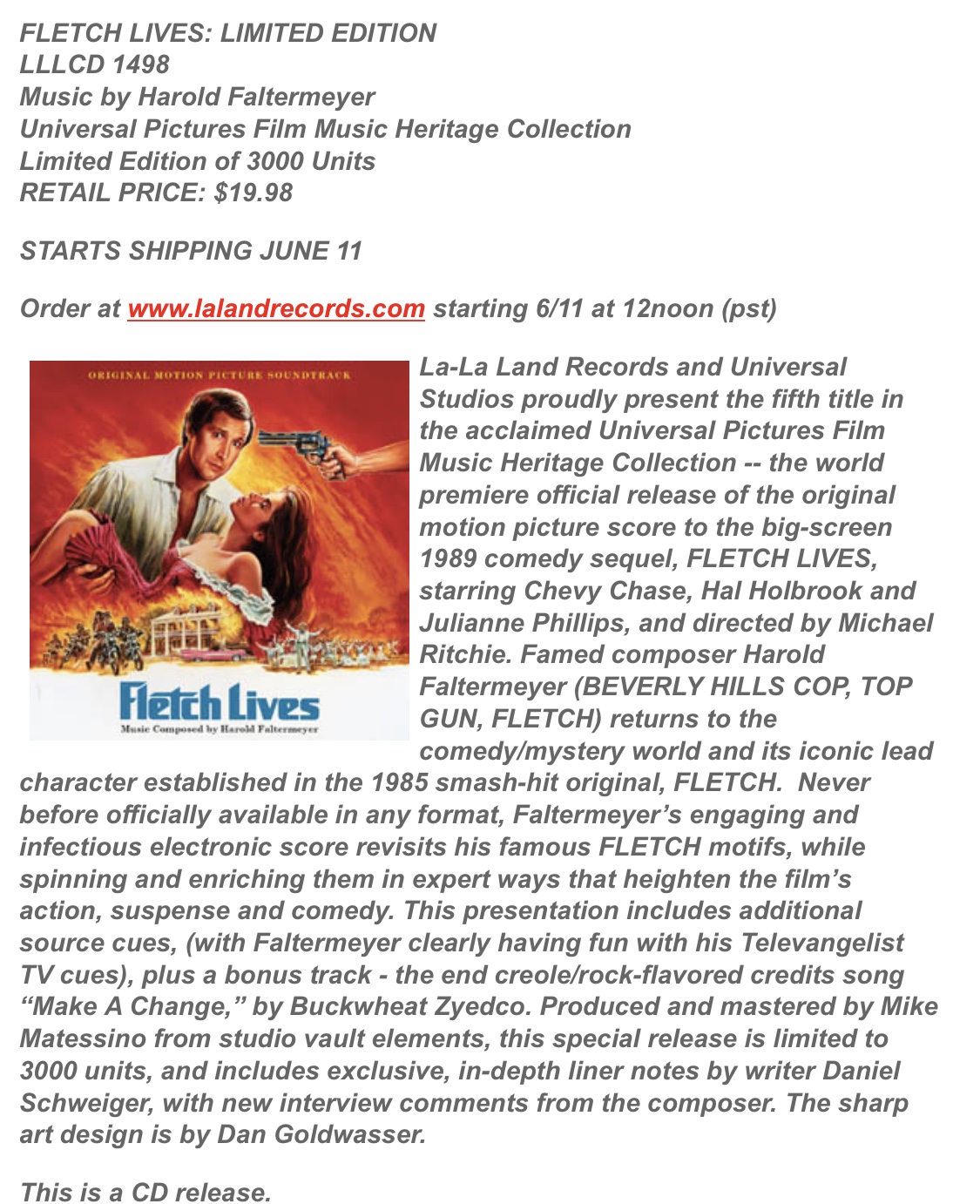 FLETCH LIVES: LIMITED EDITION
LLLCD 1498
Music by Harold Faltermeyer
Universal Pictures Film Music Heritage Collection
Limited Edition of 3000 Units
RETAIL PRICE: $19.98

STARTS SHIPPING JUNE 11

Order at www.lalandrecords.com starting 6/11 at 12noon (pst)

ORIGINAL MOTION PICTURE SOUNDTRACK

Fletch Lives

Music Composed by Harold Faltermeyer

La-La Land Records and Universal Studios proudly present the fifth title in the acclaimed Universal Pictures Film Music Heritage Collection -- the world premiere official release of the original motion picture score to the big-screen 1989 comedy sequel, FLETCH LIVES, starring Chevy Chase, Hal Holbrook and Julianne Phillips, and directed by Michael Ritchie. Famed composer Harold Faltermeyer (BEVERLY HILLS COP, TOP GUN, FLETCH) returns to the comedy/mystery world and its iconic lead character established in the 1985 smash-hit original, FLETCH. Never before officially available in any format, Faltermeyer's engaging and infectious electronic score revisits his famous FLETCH motifs, while spinning and enriching them in expert ways that heighten the film's action, suspense and comedy. This presentation includes additional source cues, (with Faltermeyer clearly having fun with his Televangelist TV cues), plus a bonus track - the end creole/rock-flavored credits song "Make A Change," by Buckwheat Zyedco. Produced and mastered by Mike Matessino from studio vault elements, this special release is limited to 3000 units, and includes exclusive, in-depth liner notes by writer Daniel Schweiger, with new interview comments from the composer. The sharp art design is by Dan Goldwasser.

This is a CD release.